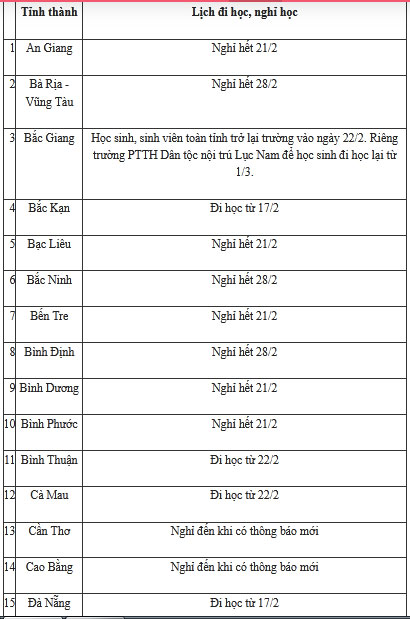 | | Tỉnh thành | Lịch đi học, nghỉ học |
|---|---|---|
| 1 | An Giang | Nghỉ hết 21/2 |
| 2 | Bà Rịa - Vũng Tàu | Nghỉ hết 28/2 |
| 3 | Bắc Giang | Học sinh, sinh viên toàn tỉnh trở lại trường vào ngày 22/2. Riêng trường PTTH Dân tộc nội trú Lục Nam để học sinh đi học lại từ 1/3. |
| 4 | Bắc Kạn | Đi học từ 17/2 |
| 5 | Bạc Liêu | Nghỉ hết 21/2 |
| 6 | Bắc Ninh | Nghỉ hết 28/2 |
| 7 | Bến Tre | Nghỉ hết 21/2 |
| 8 | Bình Định | Nghỉ hết 28/2 |
| 9 | Bình Dương | Nghỉ hết 21/2 |
| 10 | Bình Phước | Nghỉ hết 21/2 |
| 11 | Bình Thuận | Đi học từ 22/2 |
| 12 | Cà Mau | Đi học từ 22/2 |
| 13 | Cần Thơ | Nghỉ đến khi có thông báo mới |
| 14 | Cao Bằng | Nghỉ đến khi có thông báo mới |
| 15 | Đà Nẵng | Đi học từ 17/2 |